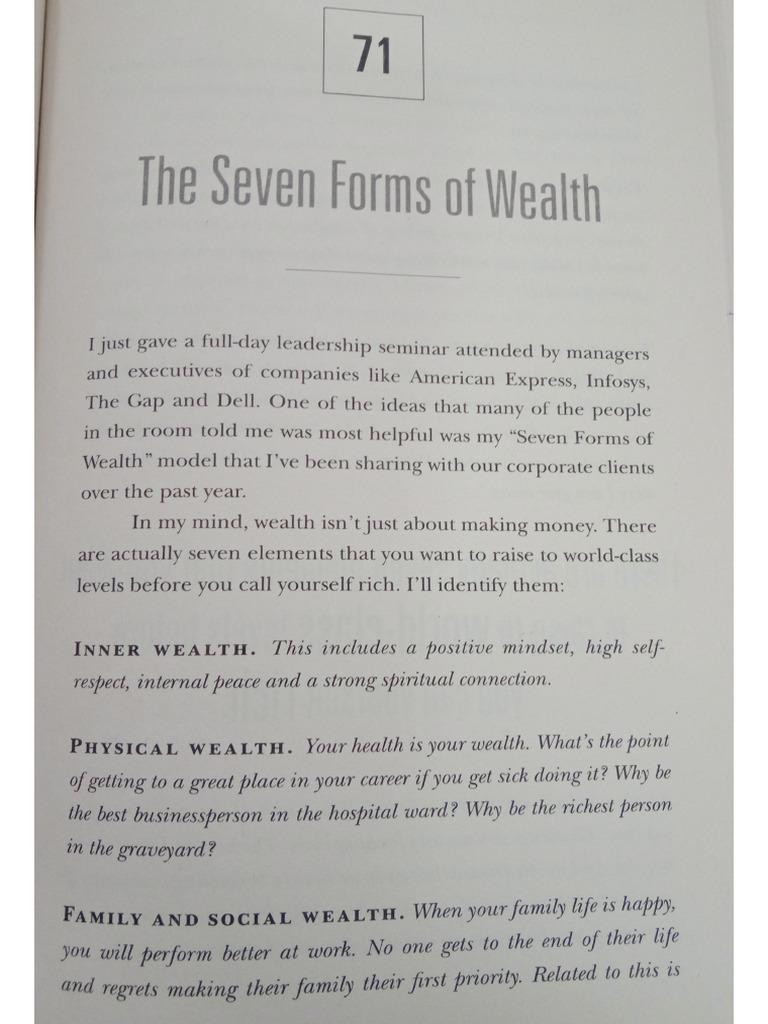 71

The Seven Forms of Wealth

I just gave a full-day leadership seminar attended by managers and executives of companies like American Express, Infosys, The Gap and Dell. One of the ideas that many of the people in the room told me was most helpful was my "Seven Forms of Wealth" model that I've been sharing with our corporate clients over the past year.

In my mind, wealth isn't just about making money. There are actually seven elements that you want to raise to world-class levels before you call yourself rich. I'll identify them:

INNER WEALTH. This includes a positive mindset, high self-respect, internal peace and a strong spiritual connection.

PHYSICAL WEALTH. Your health is your wealth. What's the point of getting to a great place in your career if you get sick doing it? Why be the best businessperson in the hospital ward? Why be the richest person in the graveyard?

FAMILY AND SOCIAL WEALTH. When your family life is happy, you will perform better at work. No one gets to the end of their life and regrets making their family their first priority. Related to this is